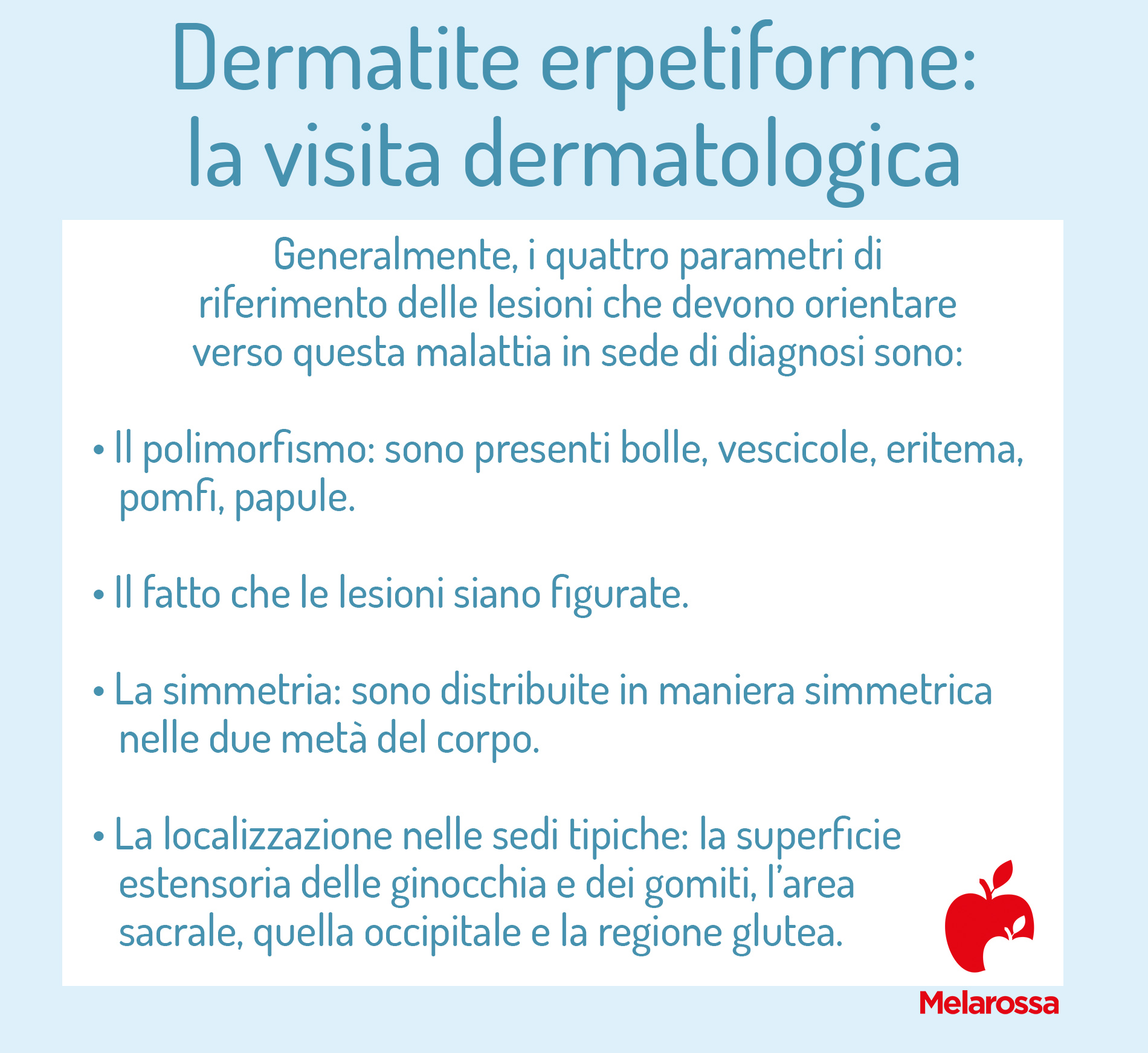 Dermatite erpetiforme: la visita dermatologica

Generalmente, i quattro parametri di riferimento delle lesioni che devono orientare verso questa malattia in sede di diagnosi sono:

• Il polimorfismo: sono presenti bolle, vescicole, eritema, pomfi, papule.

• Il fatto che le lesioni siano figurate.

• La simmetria: sono distribuite in maniera simmetrica nelle due metà del corpo.

• La localizzazione nelle sedi tipiche: la superficie estensoria delle ginocchia e dei gomiti, l'area sacrale, quella occipitale e la regione glutea.

Melarossa